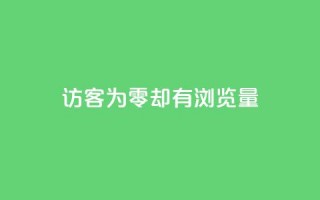 访客为零却有浏览量